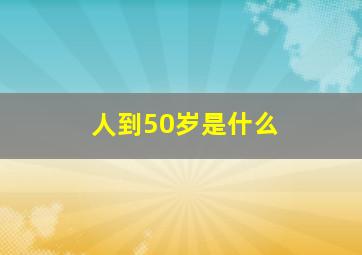 人到50岁是什么